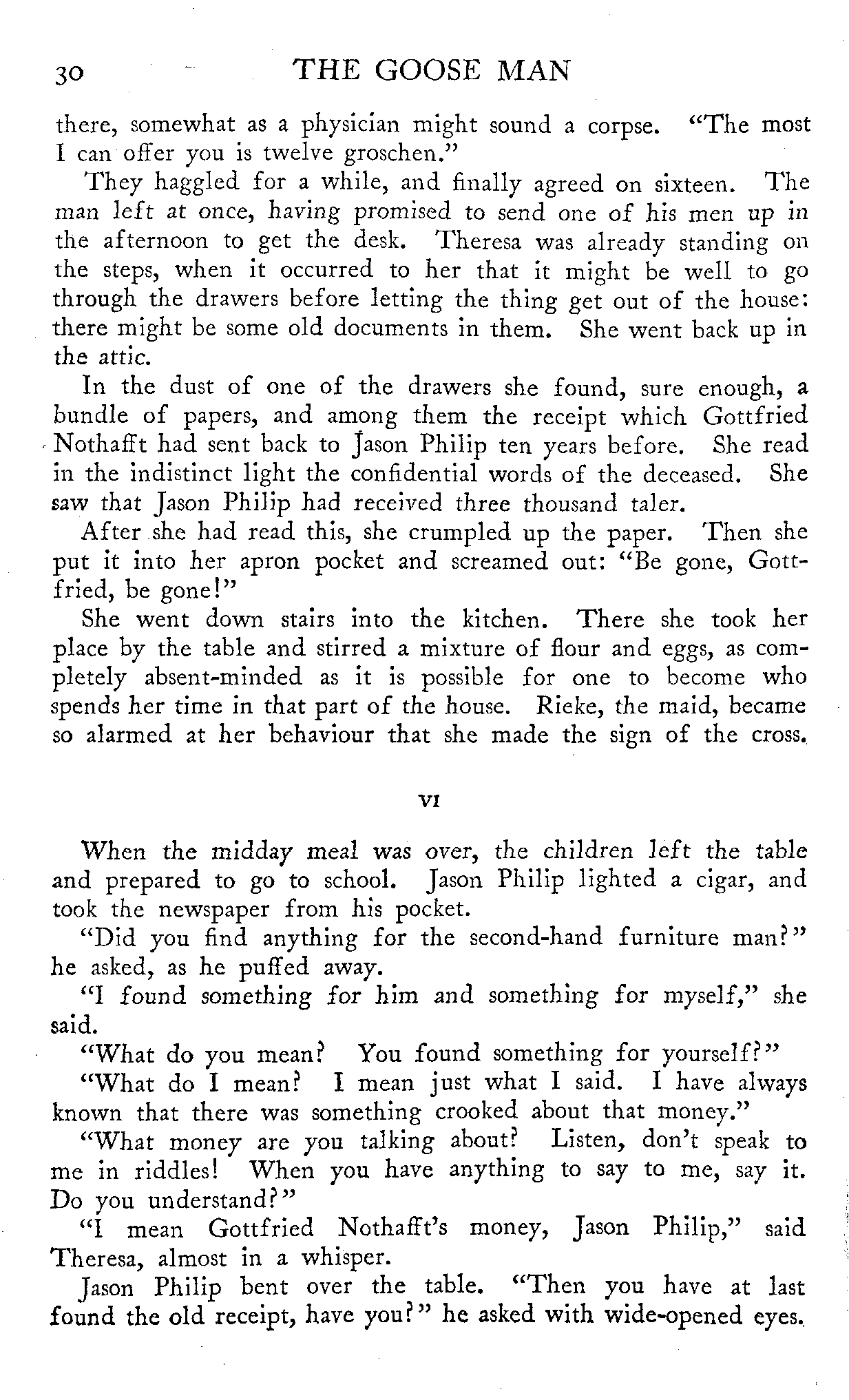 30 THE GOOSE MAN

there, somewhat as a physician might sound a corpse. "The most I can offer you is twelve groschen."

They haggled for a while, and finally agreed on sixteen. The man left at once, having promised to send one of his men up in the afternoon to get the desk. Theresa was already standing on the steps, when it occurred to her that it might be well to go through the drawers before letting the thing get out of the house: there might be some old documents in them. She went back up in the attic.

In the dust of one of the drawers she found, sure enough, a bundle of papers, and among them the receipt which Gottfried Nothafft had sent back to Jason Philip ten years before. She read in the indistinct light the confidential words of the deceased. She saw that Jason Philip had received three thousand taler.

After she had read this, she crumpled up the paper. Then she put it into her apron pocket and screamed out: "Be gone, Gottfried, be gone!"

She went down stairs into the kitchen. There she took her place by the table and stirred a mixture of flour and eggs, as completely absent-minded as it is possible for one to become who spends her time in that part of the house. Rieke, the maid, became so alarmed at her behaviour that she made the sign of the cross.

VI

When the midday meal was over, the children left the table and prepared to go to school. Jason Philip lighted a cigar, and took the newspaper from his pocket.

"Did you find anything for the second-hand furniture man?" he asked, as he puffed away.

"I found something for him and something for myself," she said.

"What do you mean? You found something for yourself?"

"What do I mean? I mean just what I said. I have always known that there was something crooked about that money."

"What money are you talking about? Listen, don't speak to me in riddles! When you have anything to say to me, say it. Do you understand?"

"I mean Gottfried Nothafft's money, Jason Philip," said Theresa, almost in a whisper.

Jason Philip bent over the table. "Then you have at last found the old receipt, have you?" he asked with wide-opened eyes.